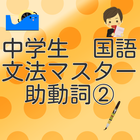 中学生　国語
文法マスター
助動詞②